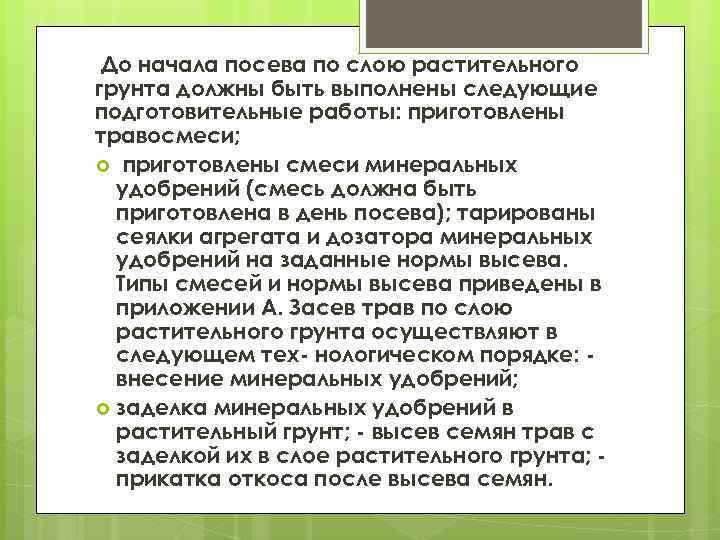 До начала посева по слою растительного грунта должны быть выполнены следующие подготовительные работы: приготовлены травосмеси;

приготовлены смеси минеральных удобрений (смесь должна быть приготовлена в день посева); тарированы сеялки агрегата и дозатора минеральных удобрений на заданные нормы высева. Типы смесей и нормы высева приведены в приложении А. Засев трав по слою растительного грунта осуществляют в следующем тех- нологическом порядке: - внесение минеральных удобрений;

заделка минеральных удобрений в растительный грунт; - высев семян трав с заделкой их в слое растительного грунта; - прикатка откоса после высева семян.